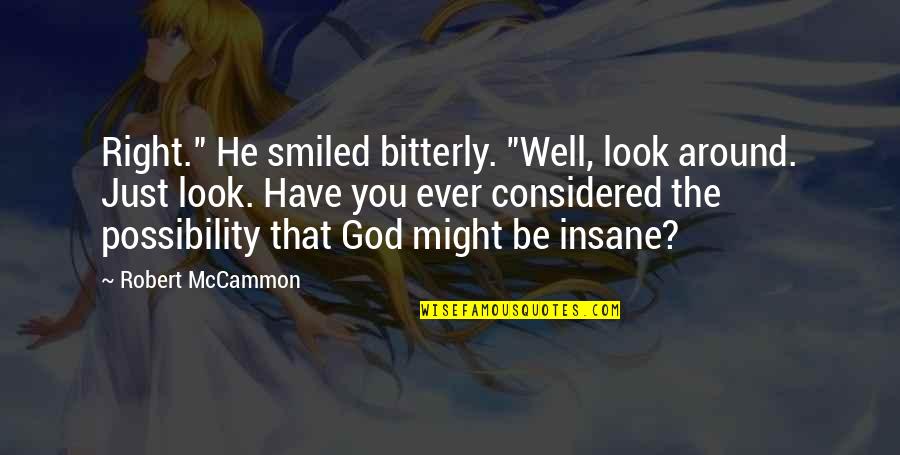 Right." He smiled bitterly. "Well, look around. Just look. Have you ever considered the possibility that God might be insane?

~ Robert McCammon

WISEFAMOUSQUOTES.COM